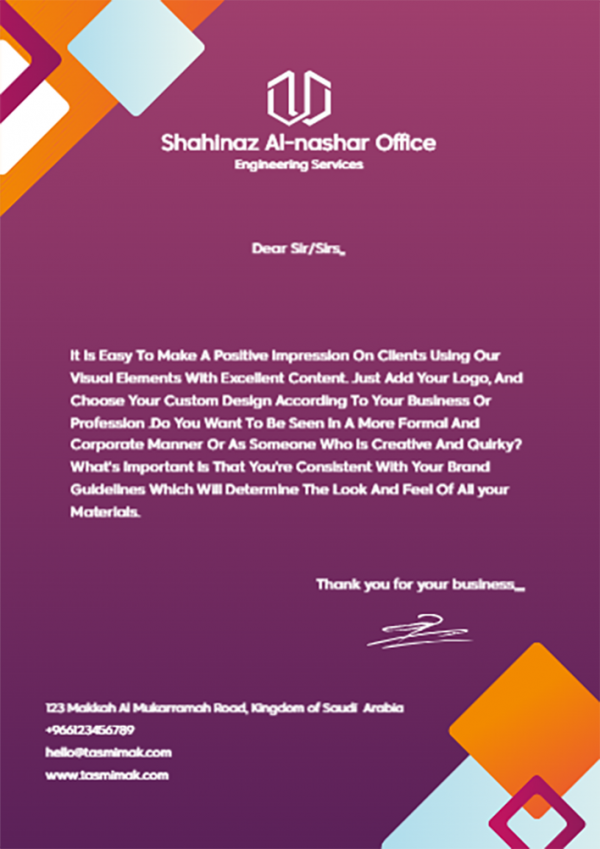 Shahinaz Al-nashar Office
Engineering Services

Dear Sir/Sirs,,

It Is Easy To Make A Positive Impression On Clients Using Our Visual Elements With Excellent Content. Just Add Your Logo, And Choose Your Custom Design According To Your Business Or Profession .Do You Want To Be Seen In A More Formal And Corporate Manner Or As Someone Who Is Creative And Quirky? What's Important Is That You're Consistent With Your Brand Guidelines Which Will Determine The Look And Feel Of All your Materials.

Thank you for your business,,,

123 Makkah Al Mukarramah Road, Kingdom of Saudi Arabia
+966123456789
hello@tasmimak.com
www.tasmimak.com